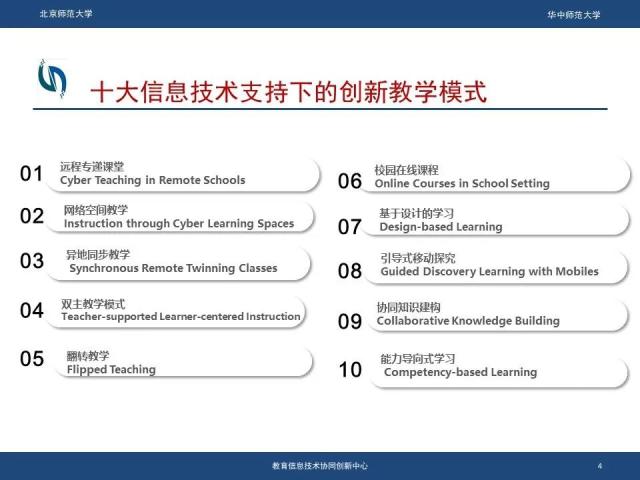 北京师范大学

华中师范大学

十大信息技术支持下的创新教学模式

01 远程专递课堂
Cyber Teaching in Remote Schools

02 网络空间教学
Instruction through Cyber Learning Spaces

03 异地同步教学
Synchronous Remote Twinning Classes

04 双主教学模式
Teacher-supported Learner-centered Instruction

05 翻转教学
Flipped Teaching

06 校园在线课程
Online Courses in School Setting

07 基于设计的学习
Design-based Learning

08 引导式移动探究
Guided Discovery Learning with Mobiles

09 协同知识建构
Collaborative Knowledge Building

10 能力导向式学习
Competency-based Learning

教育信息技术协同创新中心

4